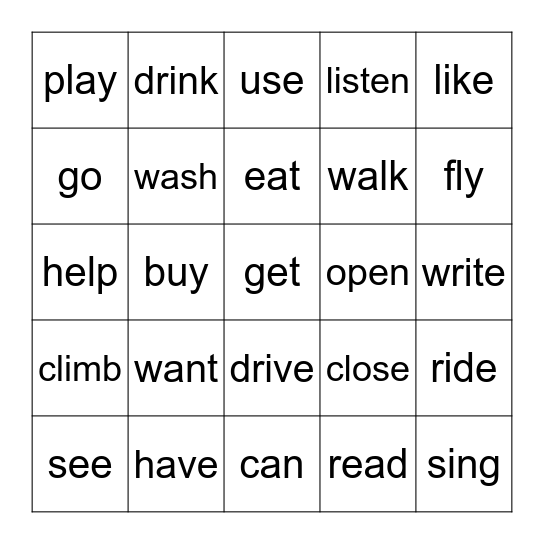 | play | drink | use | listen | like |
|---|---|---|---|---|
| go | wash | eat | walk | fly |
| help | buy | get | open | write |
| climb | want | drive | close | ride |
| see | have | can | read | sing |